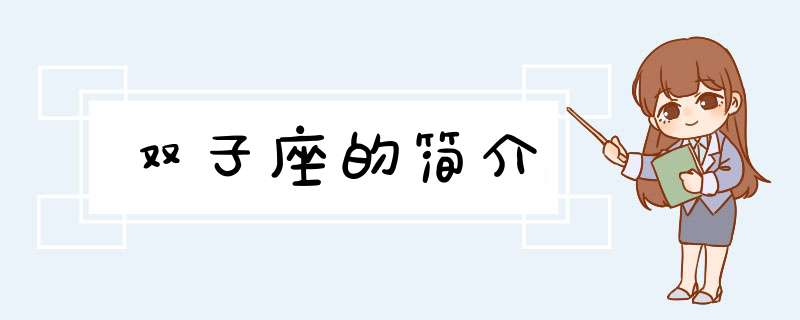 双子座的简介